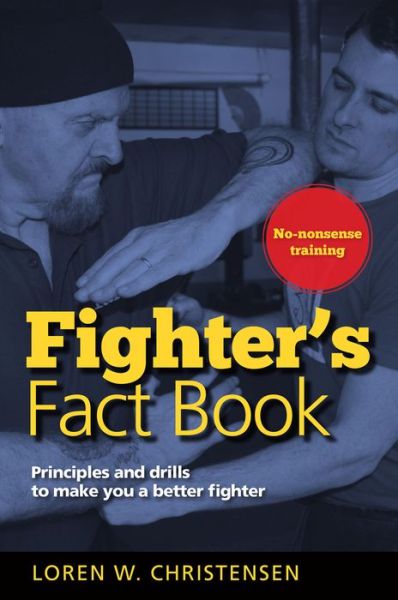 No-nonsense training

Fighter's Fact Book

Principles and drills to make you a better fighter

LOREN W. CHRISTENSEN